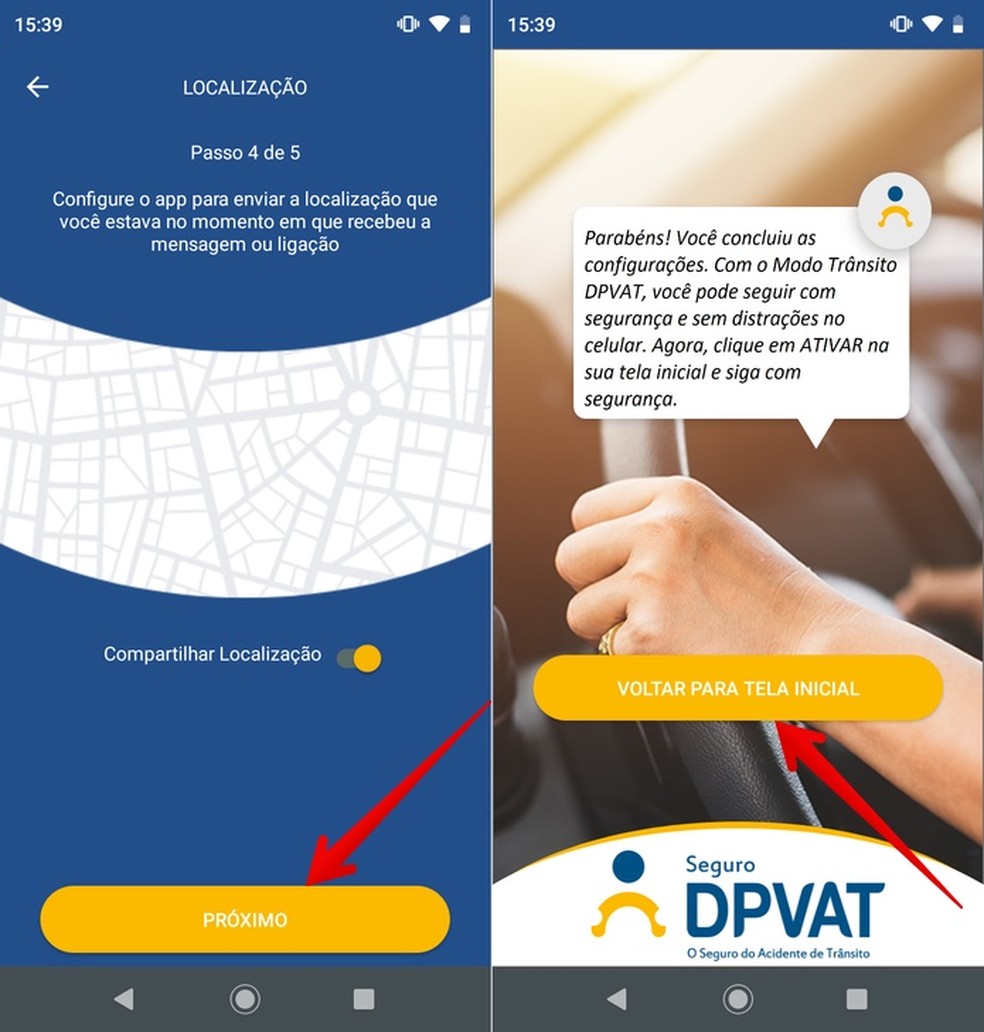 15:39

LOCALIZAÇÃO

Passo 4 de 5

Configure o app para enviar a localização que você estava no momento em que recebeu a mensagem ou ligação

Compartilhar Localização

PRÓXIMO

15:39

Parabéns! Você concluiu as configurações. Com o Modo Trânsito DPVAT, você pode seguir com segurança e sem distrações no celular. Agora, clique em ATIVAR na sua tela inicial e siga com segurança.

VOLTAR PARA TELA INICIAL

Seguro
DPVAT
O Seguro do Acidente de Trânsito